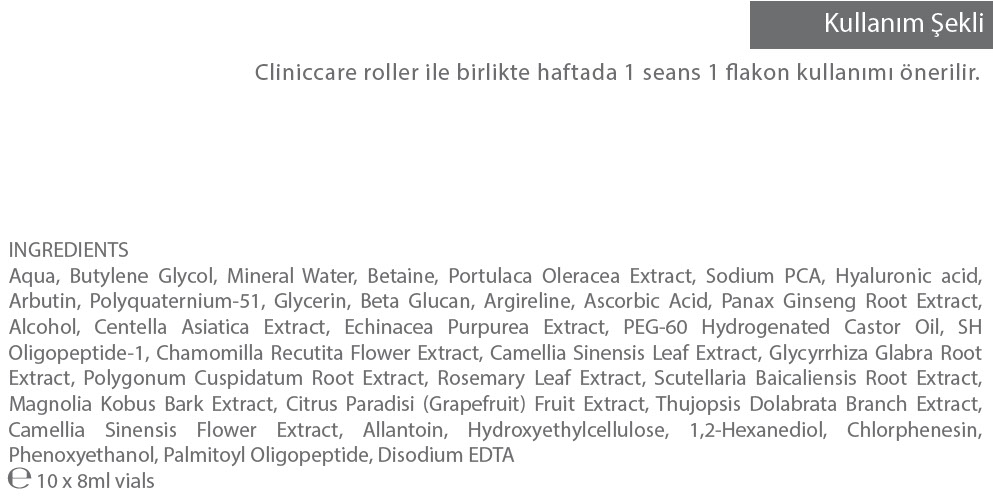 Kullanım Şekli

Cliniccare roller ile birlikte haftada 1 seans 1 flakon kullanımı önerilir.

INGREDIENTS
Aqua, Butylene Glycol, Mineral Water, Betaine, Portulaca Oleracea Extract, Sodium PCA, Hyaluronic acid, Arbutin, Polyquaternium-51, Glycerin, Beta Glucan, Argireline, Ascorbic Acid, Panax Ginseng Root Extract, Alcohol, Centella Asiatica Extract, Echinacea Purpurea Extract, PEG-60 Hydrogenated Castor Oil, SH Oligopeptide-1, Chamomilla Recutita Flower Extract, Camellia Sinensis Leaf Extract, Glycyrrhiza Glabra Root Extract, Polygonum Cuspidatum Root Extract, Rosemary Leaf Extract, Scutellaria Baicaliensis Root Extract, Magnolia Kobus Bark Extract, Citrus Paradisi (Grapefruit) Fruit Extract, Thujopsis Dolabrata Branch Extract, Camellia Sinensis Flower Extract, Allantoin, Hydroxyethylcellulose, 1,2-Hexanediol, Chlorphenesin, Phenoxyethanol, Palmitoyl Oligopeptide, Disodium EDTA
℮ 10 x 8ml vials